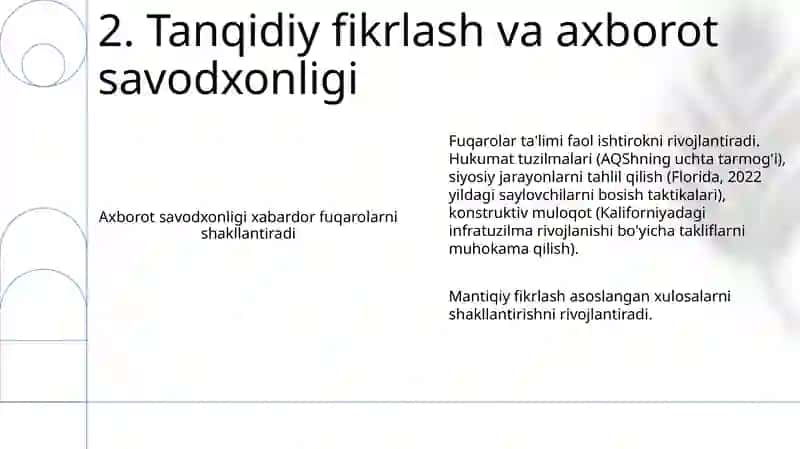 2. Tanqidiy fikrlash va axborot savodxonligi

Axborot savodxonligi xabardor fuqarolarni shakllantiradi

Fuqarolar ta'limi faol ishtirokni rivojlantiradi. Hukumat tuzilmalari (AQShning uchta tarmog'i), siyosiy jarayonlarni tahlil qilish (Florida, 2022 yildagi saylovchilarni bosish taktikalari), konstruktiv muloqot (Kaliforniyadagi infratuzilma rivojlanishi bo'yicha takliflarni muhokama qilish).

Mantiqiy fikrlash asoslangan xulosalarni shakllantirishni rivojlantiradi.